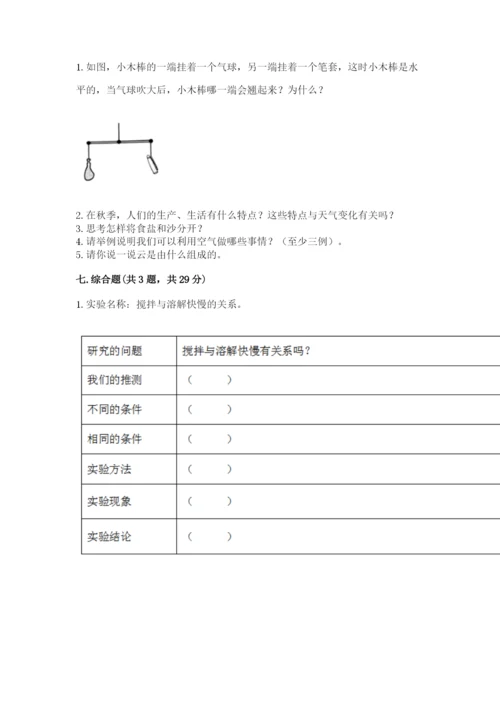 1. 如图，小木棒的一端挂着一个气球，另一端挂着一个笔套，这时小木棒是水平的，当气球吹大后，小木棒哪一端会翘起来？为什么？

2. 在秋季，人们的生产、生活有什么特点？这些特点与天气变化有关吗？
3. 思考怎样将食盐和沙分开？
4. 请举例说明我们可以利用空气做哪些事情？（至少三例）。
5. 请你说一说云是由什么组成的。

七. 综合题（共 3 题，共 29 分）

1. 实验名称：搅拌与溶解快慢的关系。

| 研究的问题 | 搅拌与溶解快慢有关系吗？ |
|---|---|
| 我们的推测 | （　　） |
| 不同的条件 | （　　） |
| 相同的条件 | （　　） |
| 实验方法 | （　　） |
| 实验现象 | （　　） |
| 实验结论 | （　　） |